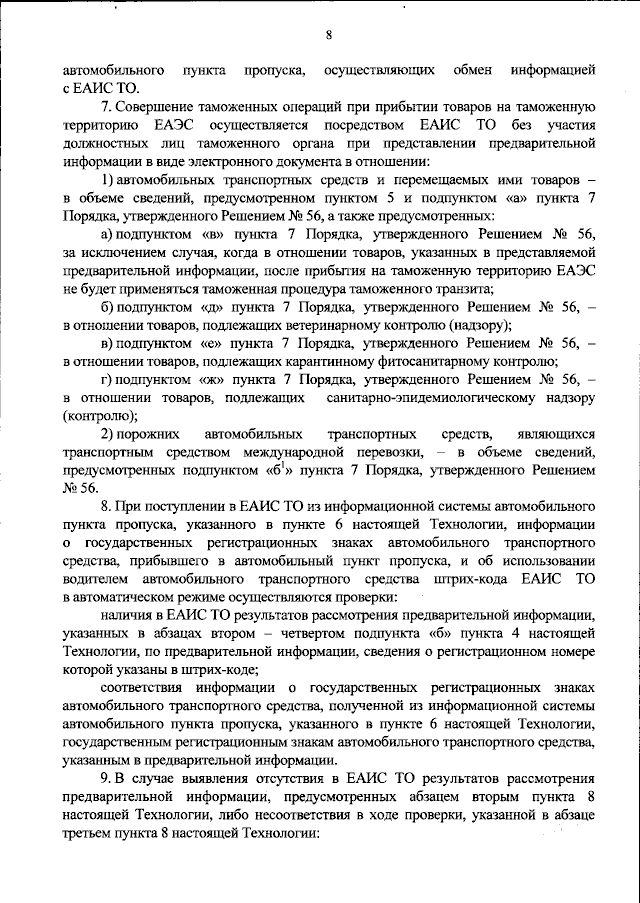 8

автомобильного пункта пропуска, осуществляющих обмен информацией с ЕАИС ТО.

7. Совершение таможенных операций при прибытии товаров на таможенную территорию ЕАЭС осуществляется посредством ЕАИС ТО без участия должностных лиц таможенного органа при представлении предварительной информации в виде электронного документа в отношении:

1) автомобильных транспортных средств и перемещаемых ими товаров – в объеме сведений, предусмотренном пунктом 5 и подпунктом «а» пункта 7 Порядка, утвержденного Решением № 56, а также предусмотренных:

а) подпунктом «в» пункта 7 Порядка, утвержденного Решением № 56, за исключением случая, когда в отношении товаров, указанных в представляемой предварительной информации, после прибытия на таможенную территорию ЕАЭС не будет применяться таможенная процедура таможенного транзита;

б) подпунктом «д» пункта 7 Порядка, утвержденного Решением № 56, – в отношении товаров, подлежащих ветеринарному контролю (надзору);

в) подпунктом «е» пункта 7 Порядка, утвержденного Решением № 56, – в отношении товаров, подлежащих карантинному фитосанитарному контролю;

г) подпунктом «ж» пункта 7 Порядка, утвержденного Решением № 56, – в отношении товаров, подлежащих санитарно-эпидемиологическому надзору (контролю);

2) порожних автомобильных транспортных средств, являющихся транспортным средством международной перевозки, – в объеме сведений, предусмотренных подпунктом «б$^{1}$» пункта 7 Порядка, утвержденного Решением № 56.

8. При поступлении в ЕАИС ТО из информационной системы автомобильного пункта пропуска, указанного в пункте 6 настоящей Технологии, информации о государственных регистрационных знаках автомобильного транспортного средства, прибывшего в автомобильный пункт пропуска, и об использовании водителем автомобильного транспортного средства штрих-кода ЕАИС ТО в автоматическом режиме осуществляются проверки:

наличия в ЕАИС ТО результатов рассмотрения предварительной информации, указанных в абзацах втором – четвертом подпункта «б» пункта 4 настоящей Технологии, по предварительной информации, сведения о регистрационном номере которой указаны в штрих-коде;

соответствия информации о государственных регистрационных знаках автомобильного транспортного средства, полученной из информационной системы автомобильного пункта пропуска, указанного в пункте 6 настоящей Технологии, государственным регистрационным знакам автомобильного транспортного средства, указанным в предварительной информации.

9. В случае выявления отсутствия в ЕАИС ТО результатов рассмотрения предварительной информации, предусмотренных абзацем вторым пункта 8 настоящей Технологии, либо несоответствия в ходе проверки, указанной в абзаце третьем пункта 8 настоящей Технологии: